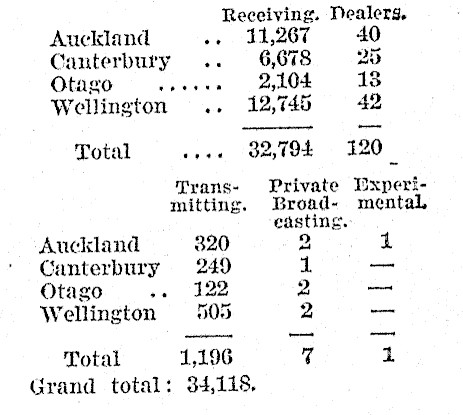 |  | Receiving. | Dealers. |
|---|---|---|
| Auckland .. | 11,267 | 40 |
| Canterbury .. | 6,678 | 25 |
| Otago ...... | 2,104 | 13 |
| Wellington .. | 12,745 | 42 |
| Total .... | 32,794 | 120 |

|  | Transmitting. | Private Broadcasting. | Experimental. |
|---|---|---|---|
| Auckland | 320 | 2 | 1 |
| Canterbury | 249 | 1 | — |
| Otago .. | 122 | 2 | — |
| Wellington | 505 | 2 | — |
| Total | 1,196 | 7 | 1 |

Grand total: 34,118.